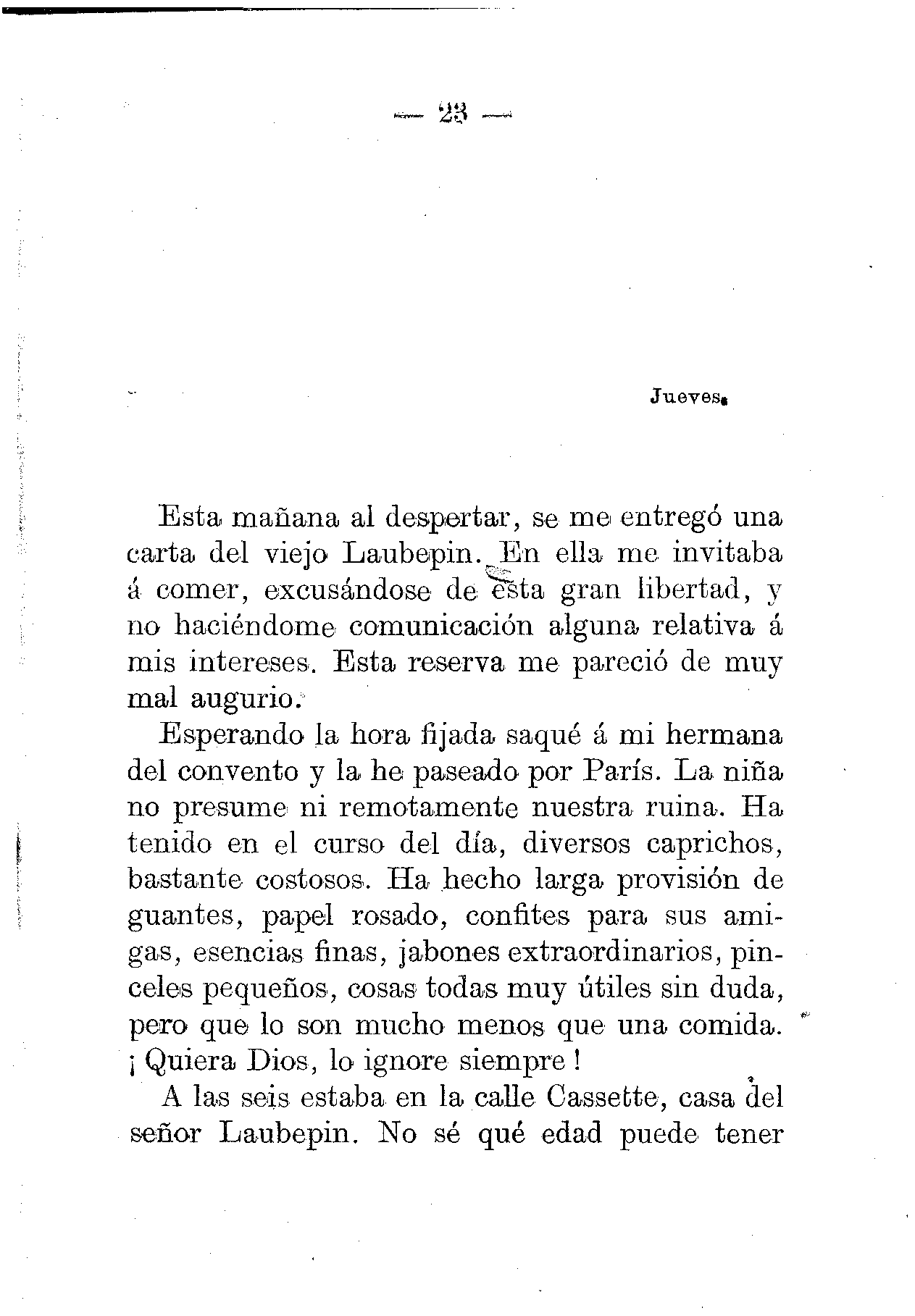 — 23 —

Jueves.

Esta mañana al despertar, se me entregó una carta del viejo Laubepin. En ella me invitaba á comer, excusándose de esta gran libertad, y no haciéndome comunicación alguna relativa á mis intereses. Esta reserva me pareció de muy mal augurio.

Esperando la hora fijada saqué á mi hermana del convento y la he paseado por París. La niña no presume ni remotamente nuestra ruina. Ha tenido en el curso del día, diversos caprichos, bastante costosos. Ha hecho larga provisión de guantes, papel rosado, confites para sus amigas, esencias finas, jabones extraordinarios, pinceles pequeños, cosas todas muy útiles sin duda, pero que lo son mucho menos que una comida. ¡ Quiera Dios, lo ignore siempre !

A las seis estaba en la calle Cassette, casa del señor Laubepin. No sé qué edad puede tener